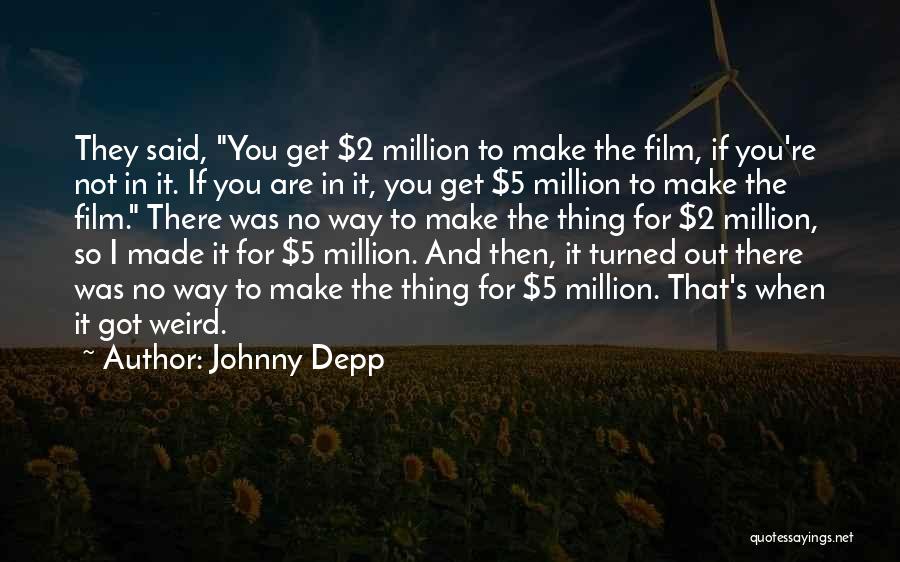 They said, "You get \$2 million to make the film, if you're not in it. If you are in it, you get \$5 million to make the film." There was no way to make the thing for \$2 million, so I made it for \$5 million. And then, it turned out there was no way to make the thing for \$5 million. That's when it got weird.

~ Author: Johnny Depp

quotessayings.net